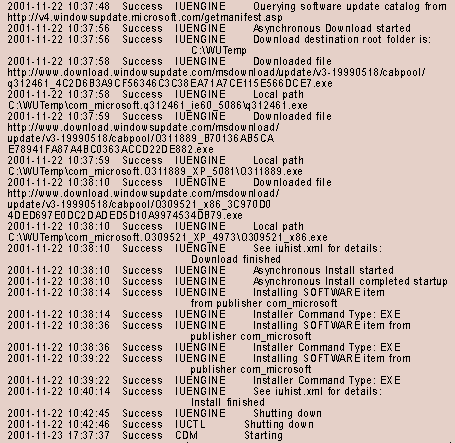 2001-11-22 10:37:48 Success IUENGINE Querying software update catalog from http://v4.windowsupdate.microsoft.com/getmanifest.asp
2001-11-22 10:37:56 Success IUENGINE Asynchronous Download started
2001-11-22 10:37:56 Success IUENGINE Download destination root folder is: C:\WUTemp
2001-11-22 10:37:58 Success IUENGINE Downloaded file http://www.download.windowsupdate.com/msdownload/update/v3-19990518/cabpool/q312461_4C2D6B3A9CF56346C3C38EA71A7CE115E566DCE7.exe
2001-11-22 10:37:58 Success IUENGINE Local path C:\WUTemp\com_microsoft.q312461_ie60_5086\q312461.exe
2001-11-22 10:37:59 Success IUENGINE Downloaded file http://www.download.windowsupdate.com/msdownload/update/v3-19990518/cabpool/Q311889_B70136AB5CAE78941FA87A4BC0363ACCD22DE882.exe
2001-11-22 10:37:59 Success IUENGINE Local path C:\WUTemp\com_microsoft.Q311889_XP_5081\Q311889.exe
2001-11-22 10:38:10 Success IUENGINE Downloaded file http://www.download.windowsupdate.com/msdownload/update/v3-19990518/cabpool/Q309521_x86_3C970D04DED697E0DC2DADED5D10A9974534DB79.exe
2001-11-22 10:38:10 Success IUENGINE Local path C:\WUTemp\com_microsoft.Q309521_XP_4973\Q309521_x86.exe
2001-11-22 10:38:10 Success IUENGINE See iuhist.xml for details: Download finished
2001-11-22 10:38:10 Success IUENGINE Asynchronous Install started
2001-11-22 10:38:10 Success IUENGINE Asynchronous Install completed startup
2001-11-22 10:38:14 Success IUENGINE Installing SOFTWARE item from publisher com_microsoft
2001-11-22 10:38:14 Success IUENGINE Installer Command Type: EXE
2001-11-22 10:38:36 Success IUENGINE Installing SOFTWARE item from publisher com_microsoft
2001-11-22 10:38:36 Success IUENGINE Installer Command Type: EXE
2001-11-22 10:39:22 Success IUENGINE Installing SOFTWARE item from publisher com_microsoft
2001-11-22 10:39:22 Success IUENGINE Installer Command Type: EXE
2001-11-22 10:40:14 Success IUENGINE See iuhist.xml for details: Install finished
2001-11-22 10:42:45 Success IUENGINE Shutting down
2001-11-22 10:42:46 Success IUCTL Shutting down
2001-11-23 17:37:37 Success CDM Starting